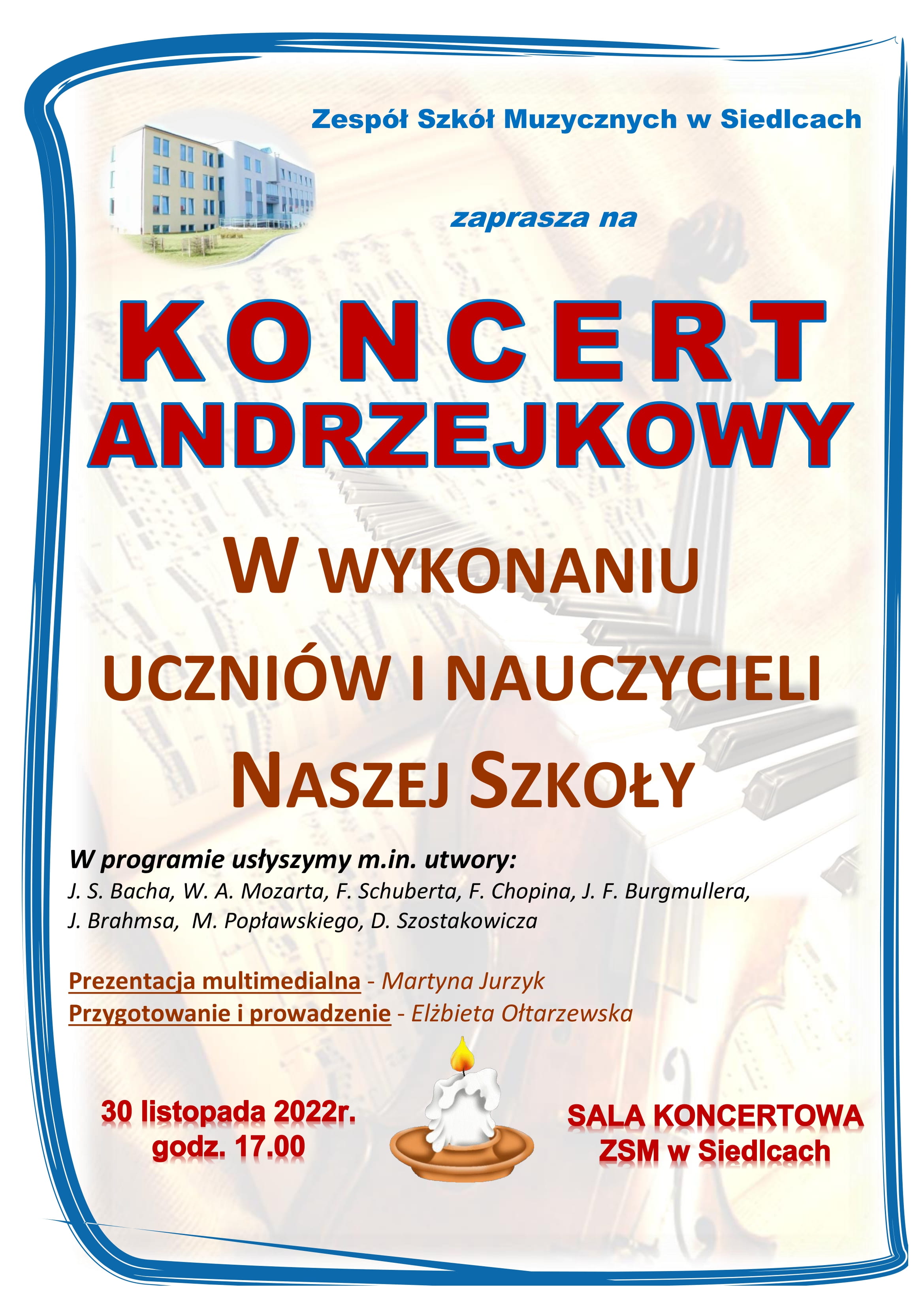 Zespół Szkół Muzycznych w Siedlcach

zaprasza na

KONCERT
ANDRZEJKOWY

W WYKONANIU
UCZNIÓW I NAUCZYCIELI
NASZEJ SZKOŁY

W programie usłyszymy m.in. utwory:
J. S. Bacha, W. A. Mozarta, F. Schuberta, F. Chopina, J. F. Burgmullera, J. Brahmsa, M. Popławskiego, D. Szostakowicza

Prezentacja multimedialna - Martyna Jurzyk
Przygotowanie i prowadzenie - Elżbieta Ołtarzewska

30 listopada 2022r.
godz. 17.00

SALA KONCERTOWA
ZSM w Siedlcach